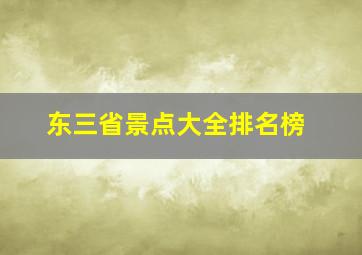 东三省景点大全排名榜